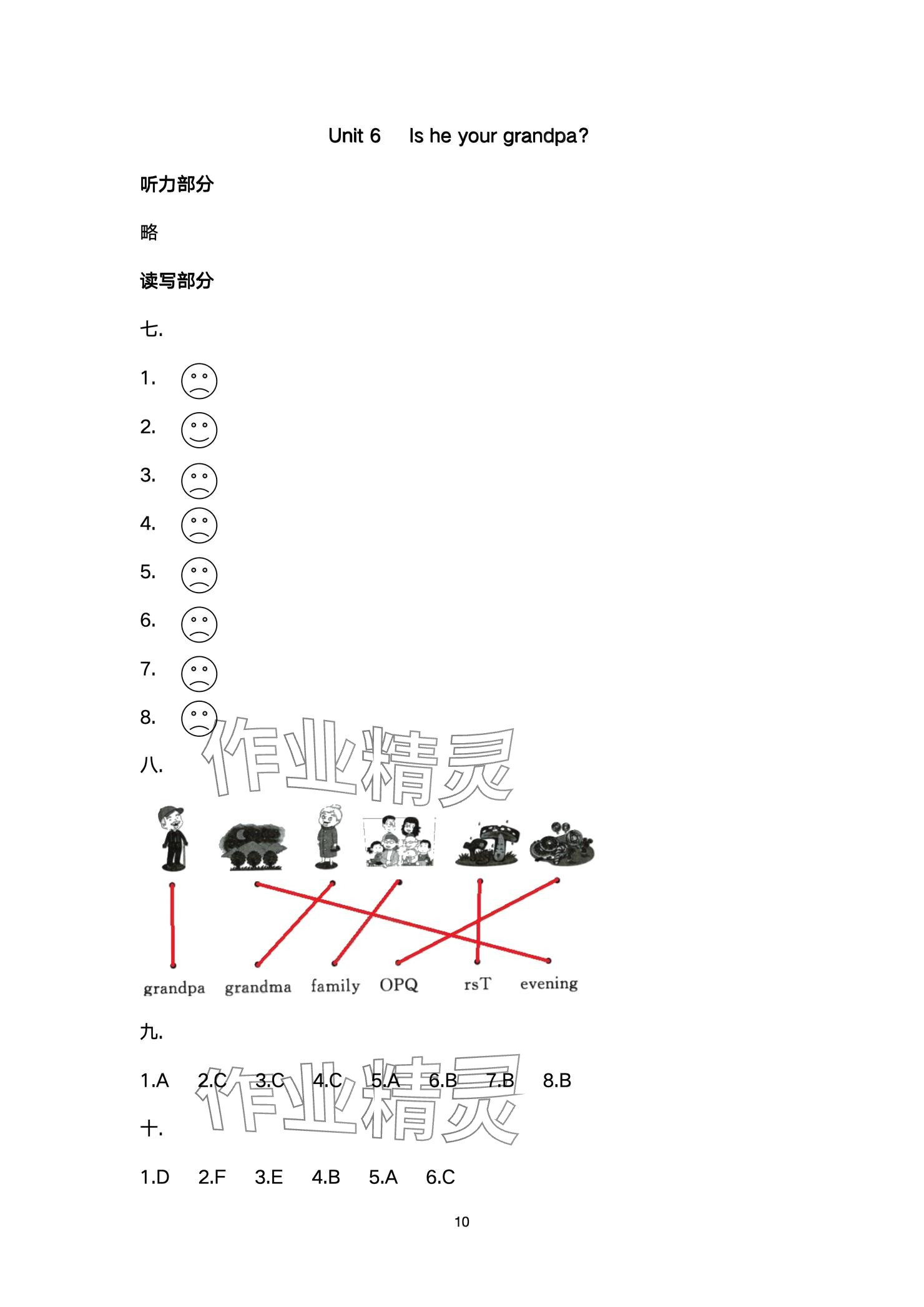 Unit 6 Is he your grandpa?

听力部分

略

读写部分

七.

1.

2.

3.

4.

5.

6.

7.

8.

八.

grandpa grandma family OPQ rsT evening

九.

1.A 2.C 3.C 4.C 5.A 6.B 7.B 8.B

十.

1.D 2.F 3.E 4.B 5.A 6.C

10

作业精灵